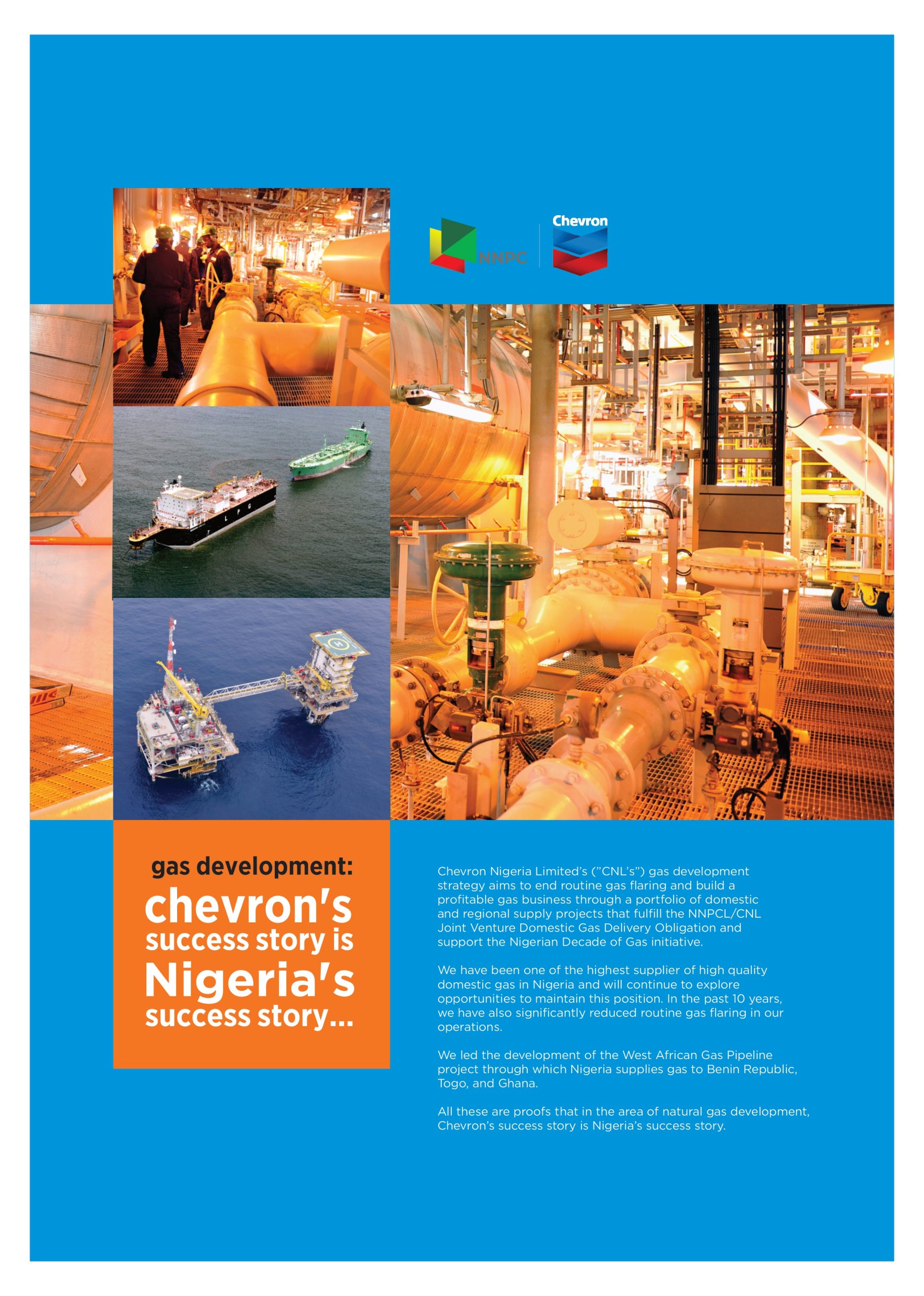 NNPC

Chevron

gas development:

chevron's success story is Nigeria's success story...

Chevron Nigeria Limited's ("CNL's") gas development strategy aims to end routine gas flaring and build a profitable gas business through a portfolio of domestic and regional supply projects that fulfill the NNPCL/CNL Joint Venture Domestic Gas Delivery Obligation and support the Nigerian Decade of Gas initiative.

We have been one of the highest supplier of high quality domestic gas in Nigeria and will continue to explore opportunities to maintain this position. In the past 10 years, we have also significantly reduced routine gas flaring in our operations.

We led the development of the West African Gas Pipeline project through which Nigeria supplies gas to Benin Republic, Togo, and Ghana.

All these are proofs that in the area of natural gas development, Chevron's success story is Nigeria's success story.